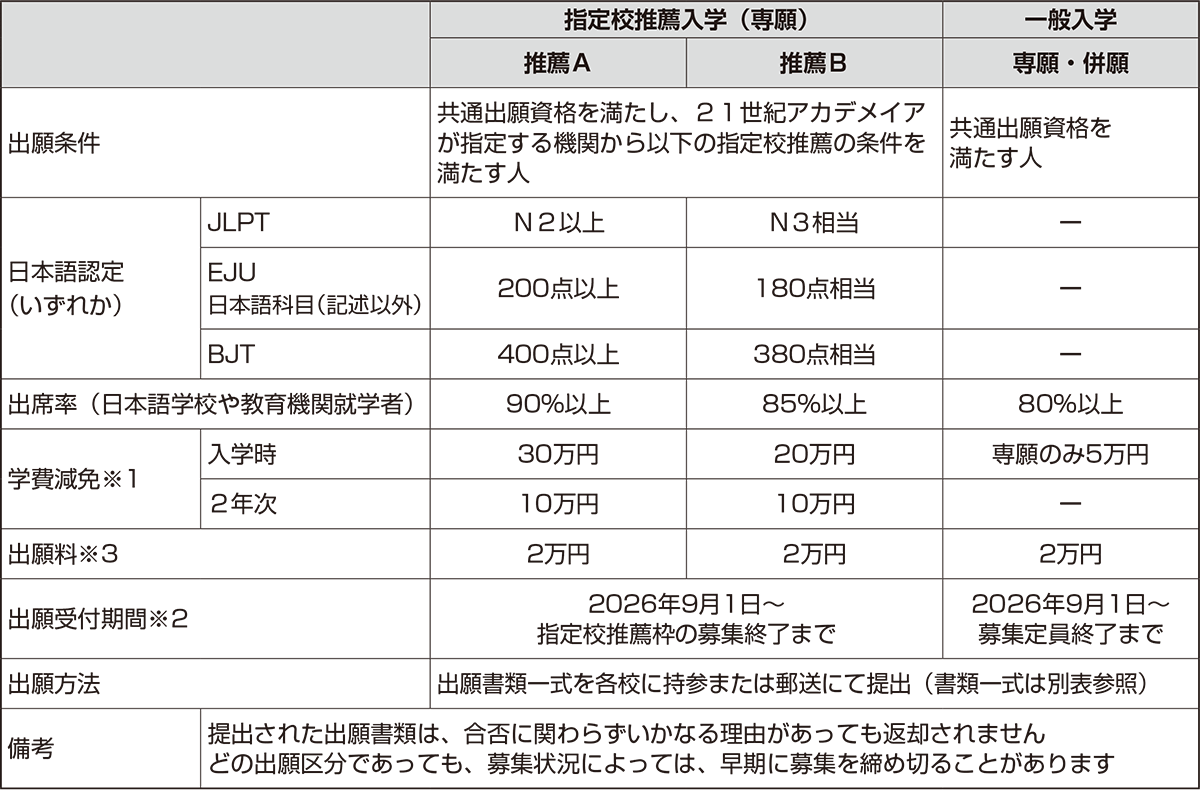 | | | 指定校推薦入学（専願） | | 一般入学 |
|---|---|---|---|---|
| | | 推薦A | 推薦B | 専願・併願 |
| 出願条件 | | 共通出願資格を満たし、２１世紀アカデメイアが指定する機関から以下の指定校推薦の条件を満たす人 | | 共通出願資格を満たす人 |
| 日本語認定（いずれか） | JLPT | N２以上 | N３相当 | ー |
| | EJU 日本語科目（記述以外） | 200点以上 | 180点相当 | ー |
| | BJT | 400点以上 | 380点相当 | ー |
| 出席率（日本語学校や教育機関就学者） | | 90%以上 | 85%以上 | 80%以上 |
| 学費減免※1 | 入学時 | 30万円 | 20万円 | 専願のみ5万円 |
| | ２年次 | 10万円 | 10万円 | ー |
| 出願料※3 | | 2万円 | 2万円 | 2万円 |
| 出願受付期間※2 | | 2026年9月1日～ 指定校推薦枠の募集終了まで | | 2026年9月1日～ 募集定員終了まで |
| 出願方法 | | 出願書類一式を各校に持参または郵送にて提出（書類一式は別表参照） | | |
| 備考 | 提出された出願書類は、合否に関わらずいかなる理由があっても返却されません どの出願区分であっても、募集状況によっては、早期に募集を締め切ることがあります | | | |